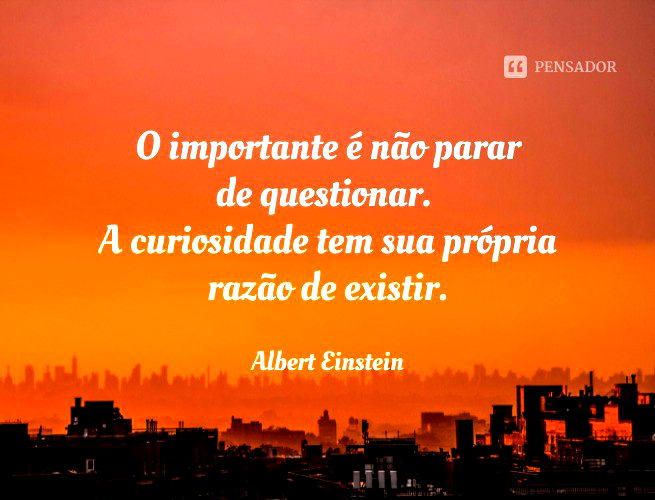 PENSADOR

O importante é não parar de questionar. A curiosidade tem sua própria razão de existir.

Albert Einstein